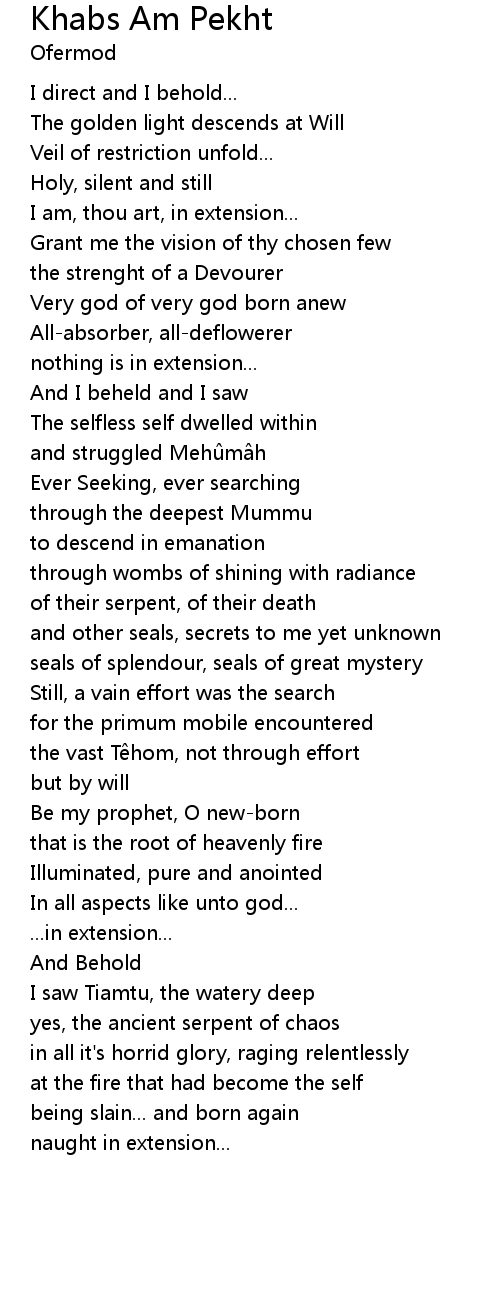 Khabs Am Pekht
Ofermod

I direct and I behold...
The golden light descends at Will
Veil of restriction unfold...
Holy, silent and still
I am, thou art, in extension...
Grant me the vision of thy chosen few
the strenght of a Devourer
Very god of very god born anew
All-absorber, all-deflowerer
nothing is in extension...
And I beheld and I saw
The selfless self dwelled within
and struggled Mehûmâh
Ever Seeking, ever searching
through the deepest Mummu
to descend in emanation
through wombs of shining with radiance
of their serpent, of their death
and other seals, secrets to me yet unknown
seals of splendour, seals of great mystery
Still, a vain effort was the search
for the primum mobile encountered
the vast Têhom, not through effort
but by will
Be my prophet, O new-born
that is the root of heavenly fire
Illuminated, pure and anointed
In all aspects like unto god...
...in extension...
And Behold
I saw Tiamtu, the watery deep
yes, the ancient serpent of chaos
in all it's horrid glory, raging relentlessly
at the fire that had become the self
being slain... and born again
naught in extension...